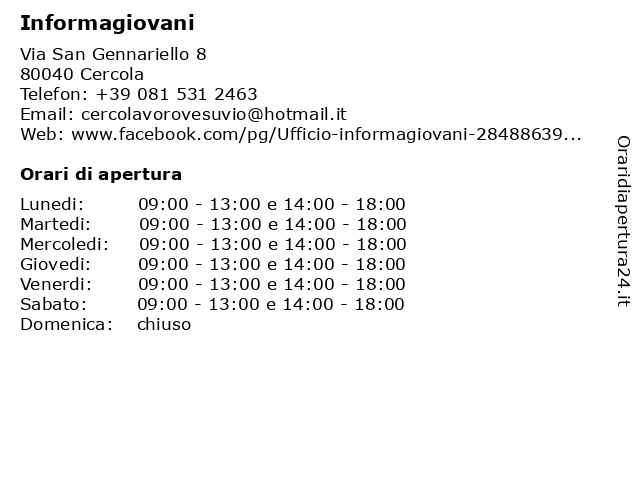 Informagiovani

Via San Gennariello 8
80040 Cercola
Telefon: +39 081 531 2463
Email: cercolavorovesuvio@hotmail.it
Web: www.facebook.com/pg/Ufficio-informagiovani-28488639...

Orari di apertura

Lunedi: 09:00 - 13:00 e 14:00 - 18:00
Martedi: 09:00 - 13:00 e 14:00 - 18:00
Mercoledi: 09:00 - 13:00 e 14:00 - 18:00
Giovedi: 09:00 - 13:00 e 14:00 - 18:00
Venerdi: 09:00 - 13:00 e 14:00 - 18:00
Sabato: 09:00 - 13:00 e 14:00 - 18:00
Domenica: chiuso

Oraridiapertura24.it